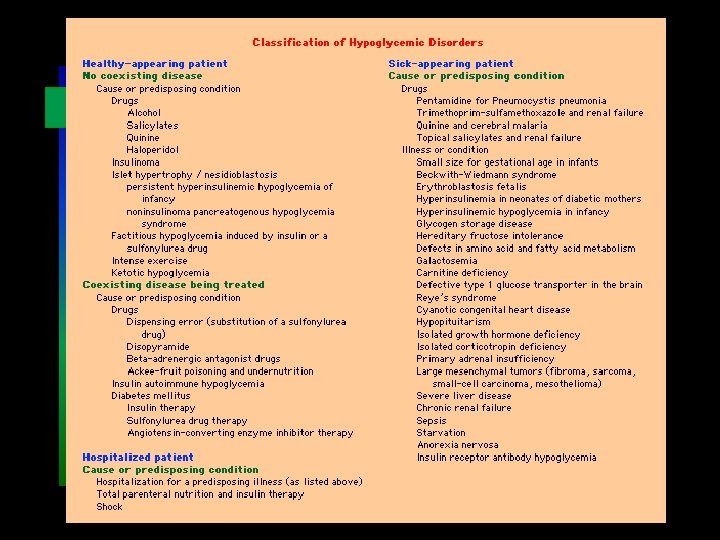 Classification of Hypoglycemic Disorders

Healthy-appearing patient
No coexisting disease
Cause or predisposing condition
Drugs
Alcohol
Salicylates
Quinine
Haloperidol
Insulinoma
Islet hypertrophy / nesidioblastosis
persistent hyperinsulinemic hypoglycemia of infancy
noninsulinoma pancreatogenous hypoglycemia syndrome
Factitious hypoglycemia induced by insulin or a sulfonylurea drug
Intense exercise
Ketotic hypoglycemia
Coexisting disease being treated
Cause or predisposing condition
Drugs
Dispensing error (substitution of a sulfonylurea drug)
Disopyramide
Beta-adrenergic antagonist drugs
Ackee-fruit poisoning and undernutrition
Insulin autoimmune hypoglycemia
Diabetes mellitus
Insulin therapy
Sulfonylurea drug therapy
Angiotensin-converting enzyme inhibitor therapy

Hospitalized patient
Cause or predisposing condition
Hospitalization for a predisposing illness (as listed above)
Total parenteral nutrition and insulin therapy
Shock

Sick-appearing patient
Cause or predisposing condition
Drugs
Pentamidine for Pneumocystis pneumonia
Trimethoprim-sulfamethoxazole and renal failure
Quinine and cerebral malaria
Topical salicylates and renal failure
Illness or condition
Small size for gestational age in infants
Beckwith-Wiedmann syndrome
Erythroblastosis fetalis
Hyperinsulinemia in neonates of diabetic mothers
Hyperinsulinemic hypoglycemia in infancy
Glycogen storage disease
Hereditary fructose intolerance
Defects in amino acid and fatty acid metabolism
Galactosemia
Carnitine deficiency
Defective type 1 glucose transporter in the brain
Reye's syndrome
Cyanotic congenital heart disease
Hypopituitarism
Isolated growth hormone deficiency
Isolated corticotropin deficiency
Primary adrenal insufficiency
Large mesenchymal tumors (fibroma, sarcoma, small-cell carcinoma, mesothelioma)
Severe liver disease
Chronic renal failure
Sepsis
Starvation
Anorexia nervosa
Insulin receptor antibody hypoglycemia